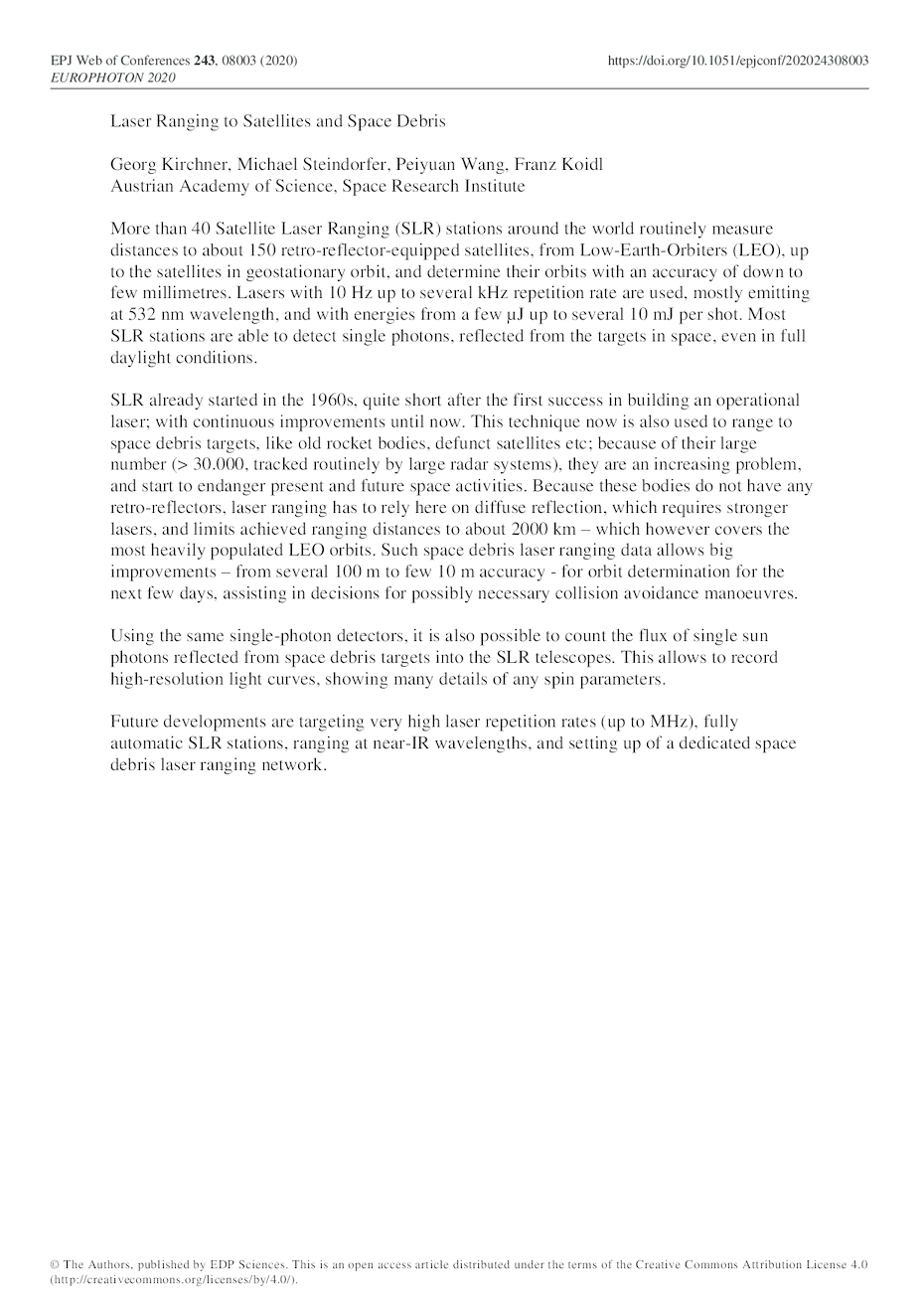 EPJ Web of Conferences 243, 08003 (2020)
EUROPHOTON 2020

https://doi.org/10.1051/epjconf/202024308003

Laser Ranging to Satellites and Space Debris

Georg Kirchner, Michael Steindorfer, Peiyuan Wang, Franz Koidl
Austrian Academy of Science, Space Research Institute

More than 40 Satellite Laser Ranging (SLR) stations around the world routinely measure distances to about 150 retro-reflector-equipped satellites, from Low-Earth-Orbiters (LEO), up to the satellites in geostationary orbit, and determine their orbits with an accuracy of down to few millimetres. Lasers with 10 Hz up to several kHz repetition rate are used, mostly emitting at 532 nm wavelength, and with energies from a few µJ up to several 10 mJ per shot. Most SLR stations are able to detect single photons, reflected from the targets in space, even in full daylight conditions.

SLR already started in the 1960s, quite short after the first success in building an operational laser; with continuous improvements until now. This technique now is also used to range to space debris targets, like old rocket bodies, defunct satellites etc; because of their large number (> 30.000, tracked routinely by large radar systems), they are an increasing problem, and start to endanger present and future space activities. Because these bodies do not have any retro-reflectors, laser ranging has to rely here on diffuse reflection, which requires stronger lasers, and limits achieved ranging distances to about 2000 km – which however covers the most heavily populated LEO orbits. Such space debris laser ranging data allows big improvements – from several 100 m to few 10 m accuracy - for orbit determination for the next few days, assisting in decisions for possibly necessary collision avoidance manoeuvres.

Using the same single-photon detectors, it is also possible to count the flux of single sun photons reflected from space debris targets into the SLR telescopes. This allows to record high-resolution light curves, showing many details of any spin parameters.

Future developments are targeting very high laser repetition rates (up to MHz), fully automatic SLR stations, ranging at near-IR wavelengths, and setting up of a dedicated space debris laser ranging network.

© The Authors, published by EDP Sciences. This is an open access article distributed under the terms of the Creative Commons Attribution License 4.0 (http://creativecommons.org/licenses/by/4.0/).